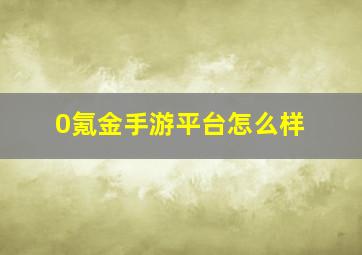 0氪金手游平台怎么样